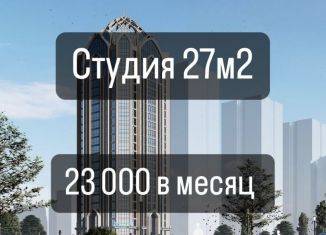 Студия 27м2

23 000 в месяц